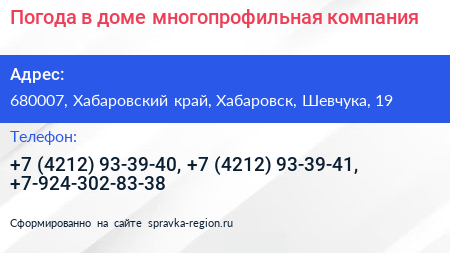 Погода в доме многопрофильная компания

Адрес:

680007, Хабаровский край, Хабаровск, Шевчука, 19

Телефон:

+7 (4212) 93-39-40, +7 (4212) 93-39-41, +7-924-302-83-38

Сформированно на сайте spravka-region.ru